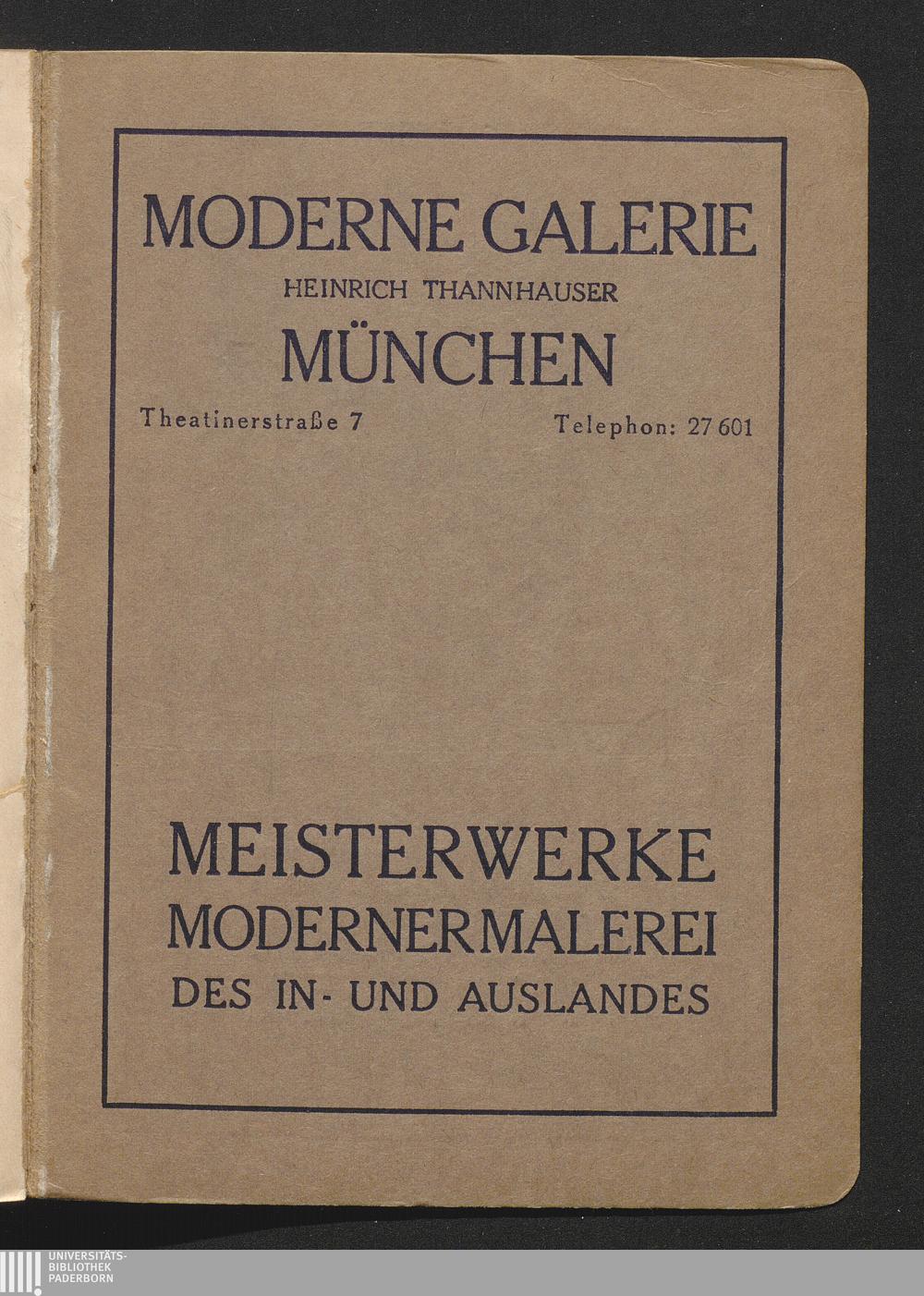 MODERNE GALERIE
HEINRICH THANNHAUSER
MÜNCHEN

Theatinerstraße 7 Telephon: 27 601

MEISTERWERKE
MODERNERMALEREI
DES IN- UND AUSLANDES

UNIVERSITÄTS-
BIBLIOTHEK
PADERBORN